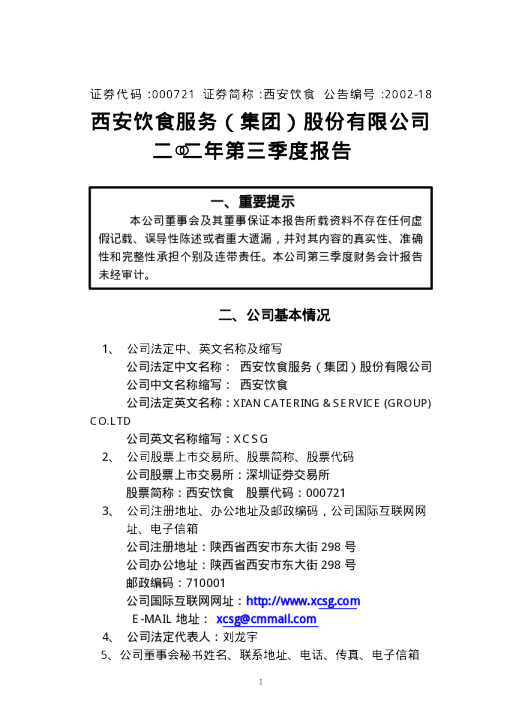 证券代码：000721 证券简称：西安饮食 公告编号：2002-18

西安饮食服务（集团）股份有限公司

二○○二年第三季度报告

一、重要提示

本公司董事会及其董事保证本报告所载资料不存在任何虚假记载、误导性陈述或者重大遗漏，并对其内容的真实性、准确性和完整性承担个别及连带责任。本公司第三季度财务会计报告未经审计。

二、公司基本情况

1、 公司法定中、英文名称及缩写

公司法定中文名称： 西安饮食服务（集团）股份有限公司

公司中文名称缩写： 西安饮食

公司法定英文名称：XI'AN CATERING & SERVICE (GROUP) CO.LTD

公司英文名称缩写：XCSG

2、 公司股票上市交易所、股票简称、股票代码

公司股票上市交易所：深圳证券交易所

股票简称：西安饮食 股票代码：000721

3、 公司注册地址、办公地址及邮政编码，公司国际互联网网址、电子信箱

公司注册地址：陕西省西安市东大街 298 号

公司办公地址：陕西省西安市东大街 298 号

邮政编码：710001

公司国际互联网网址：http://www.xcsg.com

E-MAIL 地址： xcsg@cmmail.com

4、 公司法定代表人：刘龙宇

5、公司董事会秘书姓名、联系地址、电话、传真、电子信箱

1